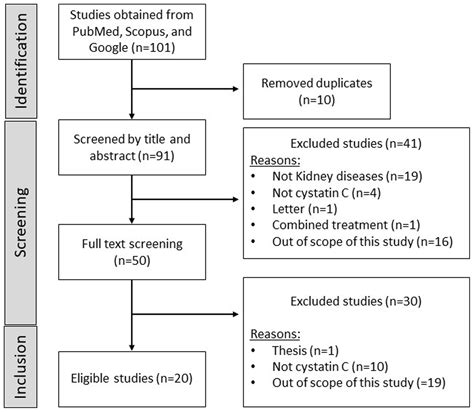 Identification

Studies obtained from PubMed, Scopus, and Google (n=101)

Removed duplicates (n=10)

Screening

Screened by title and abstract (n=91)

Excluded studies (n=41)
Reasons:
• Not Kidney diseases (n=19)
• Not cystatin C (n=4)
• Letter (n=1)
• Combined treatment (n=1)
• Out of scope of this study (n=16)

Full text screening (n=50)

Excluded studies (n=30)

Reasons:
• Thesis (n=1)
• Not cystatin C (n=10)
• Out of scope of this study (=19)

Inclusion

Eligible studies (n=20)